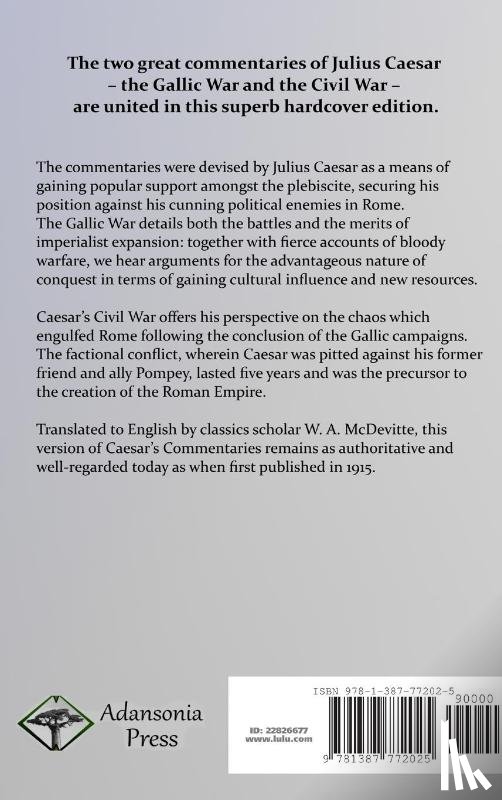 The two great commentaries of Julius Caesar – the Gallic War and the Civil War – are united in this superb hardcover edition.

The commentaries were devised by Julius Caesar as a means of gaining popular support amongst the plebiscite, securing his position against his cunning political enemies in Rome.
The Gallic War details both the battles and the merits of imperialist expansion: together with fierce accounts of bloody warfare, we hear arguments for the advantageous nature of conquest in terms of gaining cultural influence and new resources.

Caesar's Civil War offers his perspective on the chaos which engulfed Rome following the conclusion of the Gallic campaigns. The factional conflict, wherein Caesar was pitted against his former friend and ally Pompey, lasted five years and was the precursor to the creation of the Roman Empire.

Translated to English by classics scholar W. A. McDevitte, this version of Caesar's Commentaries remains as authoritative and well-regarded today as when first published in 1915.

Adansonia Press

ISBN 978-1-387-77202-5

90000

ID: 22826677
www.lulu.com

9 781387 772025